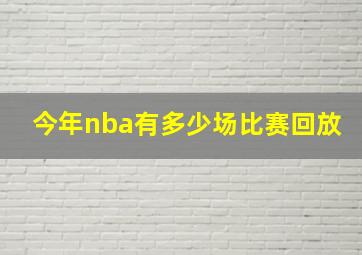 今年nba有多少场比赛回放